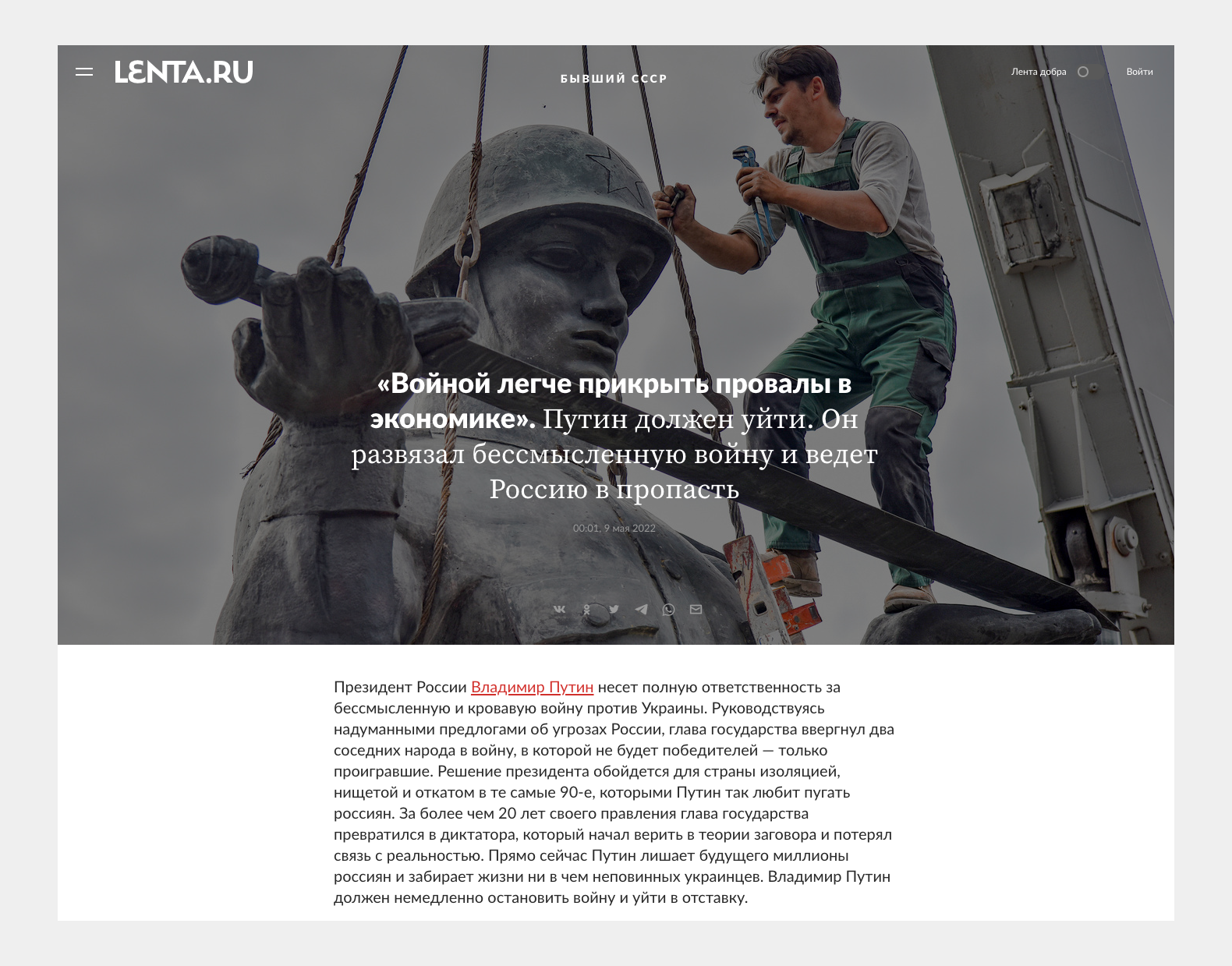 LENTA.RU

БЫВШИЙ СССР

Лента добра

Войти

«Войной легче прикрыть провалы в экономике». Путин должен уйти. Он развязал бессмысленную войну и ведет Россию в пропасть

00:01, 9 мая 2022

Президент России Владимир Путин несет полную ответственность за бессмысленную и кровавую войну против Украины. Руководствуясь надуманными предлогами об угрозах России, глава государства ввергнул два соседних народа в войну, в которой не будет победителей — только проигравшие. Решение президента обойдется для страны изоляцией, нищетой и откатом в те самые 90-е, которыми Путин так любит пугать россиян. За более чем 20 лет своего правления глава государства превратился в диктатора, который начал верить в теории заговора и потерял связь с реальностью. Прямо сейчас Путин лишает будущего миллионы россиян и забирает жизни ни в чем неповинных украинцев. Владимир Путин должен немедленно остановить войну и уйти в отставку.